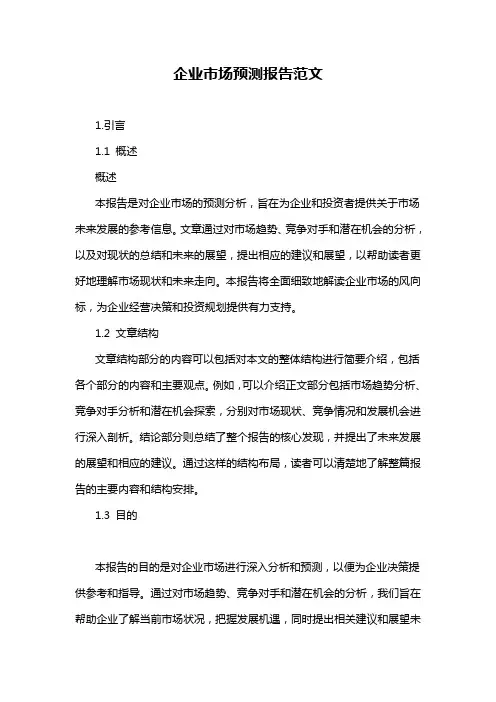 企业市场预测报告范文

1.引言

1.1 概述

概述

本报告是对企业市场的预测分析，旨在为企业和投资者提供关于市场未来发展的参考信息。文章通过对市场趋势、竞争对手和潜在机会的分析，以及对现状的总结和未来的展望，提出相应的建议和展望，以帮助读者更好地理解市场现状和未来走向。本报告将全面细致地解读企业市场的风向标，为企业经营决策和投资规划提供有力支持。

1.2 文章结构

文章结构部分的内容可以包括对本文的整体结构进行简要介绍，包括各个部分的内容和主要观点。例如，可以介绍正文部分包括市场趋势分析、竞争对手分析和潜在机会探索，分别对市场现状、竞争情况和发展机会进行深入剖析。结论部分则总结了整个报告的核心发现，并提出了未来发展的展望和相应的建议。通过这样的结构布局，读者可以清楚地了解整篇报告的主要内容和结构安排。

1.3 目的

本报告的目的是对企业市场进行深入分析和预测，以便为企业决策提供参考和指导。通过对市场趋势、竞争对手和潜在机会的分析，我们旨在帮助企业了解当前市场状况，把握发展机遇，同时提出相关建议和展望未